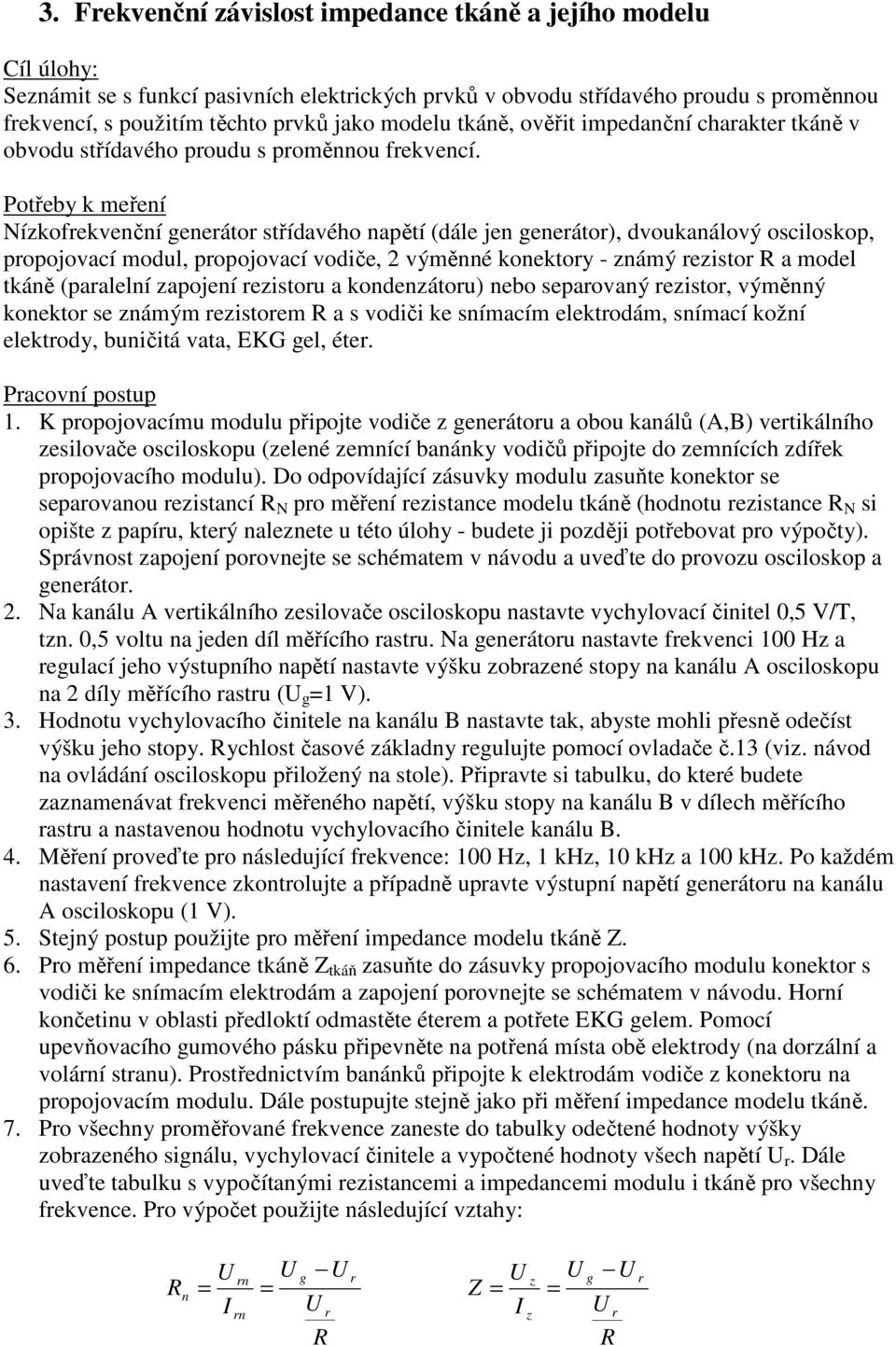 3. Frekvenční závislost impedance tkáně a jejího modelu

Cíl úlohy:
Seznámit se s funkcí pasivních elektrických prvků v obvodu střídavého proudu s proměnnou frekvencí, s použitím těchto prvků jako modelu tkáně, ověřit impedanční charakter tkáně v obvodu střídavého proudu s proměnnou frekvencí.

Potřeby k meření
Nízkofrekvenční generátor střídavého napětí (dále jen generátor), dvoukanálový osciloskop, propojovací modul, propojovací vodiče, 2 výměnné konektory - známý rezistor R a model tkáně (paralelní zapojení rezistoru a kondenzátoru) nebo separovaný rezistor, výměnný konektor se známým rezistorem R a s vodiči ke snímacím elektrodám, snímací kožní elektrody, buničitá vata, EKG gel, éter.

Pracovní postup
1. K propojovacímu modulu připojte vodiče z generátoru a obou kanálů (A,B) vertikálního zesilovače osciloskopu (zelené zemnící banánky vodičů připojte do zemnících zdířek propojovacího modulu). Do odpovídající zásuvky modulu zasuňte konektor se separovanou rezistancí $R_N$ pro měření rezistance modelu tkáně (hodnotu rezistance $R_N$ si opište z papíru, který naleznete u této úlohy - budete ji později potřebovat pro výpočty). Správnost zapojení porovnejte se schématem v návodu a uveďte do provozu osciloskop a generátor.
2. Na kanálu A vertikálního zesilovače osciloskopu nastavte vychylovací činitel 0,5 V/T, tzn. 0,5 voltu na jeden díl měřícího rastru. Na generátoru nastavte frekvenci 100 Hz a regulací jeho výstupního napětí nastavte výšku zobrazené stopy na kanálu A osciloskopu na 2 díly měřícího rastru ($U_g$=1 V).
3. Hodnotu vychylovacího činitele na kanálu B nastavte tak, abyste mohli přesně odečíst výšku jeho stopy. Rychlost časové základny regulujte pomocí ovladače č.13 (viz. návod na ovládání osciloskopu přiložený na stole). Připravte si tabulku, do které budete zaznamenávat frekvenci měřeného napětí, výšku stopy na kanálu B v dílech měřícího rastru a nastavenou hodnotu vychylovacího činitele kanálu B.
4. Měření proveďte pro následující frekvence: 100 Hz, 1 kHz, 10 kHz a 100 kHz. Po každém nastavení frekvence zkontrolujte a případně upravte výstupní napětí generátoru na kanálu A osciloskopu (1 V).
5. Stejný postup použijte pro měření impedance modelu tkáně Z.
6. Pro měření impedance tkáně $Z_{tkáň}$ zasuňte do zásuvky propojovacího modulu konektor s vodiči ke snímacím elektrodám a zapojení porovnejte se schématem v návodu. Horní končetinu v oblasti předloktí odmastěte éterem a potřete EKG gelem. Pomocí upevňovacího gumového pásku připevněte na potřená místa obě elektrody (na dorzální a volární stranu). Prostřednictvím banánků připojte k elektrodám vodiče z konektoru na propojovacím modulu. Dále postupujte stejně jako při měření impedance modelu tkáně.
7. Pro všechny proměřované frekvence zaneste do tabulky odečtené hodnoty výšky zobrazeného signálu, vychylovací činitele a vypočtené hodnoty všech napětí $U_r$. Dále uveďte tabulku s vypočítanými rezistancemi a impedancemi modulu i tkáně pro všechny frekvence. Pro výpočet použijte následující vztahy:

$R_n = \frac{U_{rn}}{I_{rn}} = \frac{U_g - U_r}{\frac{U_r}{R}}$ $Z = \frac{U_z}{I_z} = \frac{U_g - U_r}{\frac{U_r}{R}}$